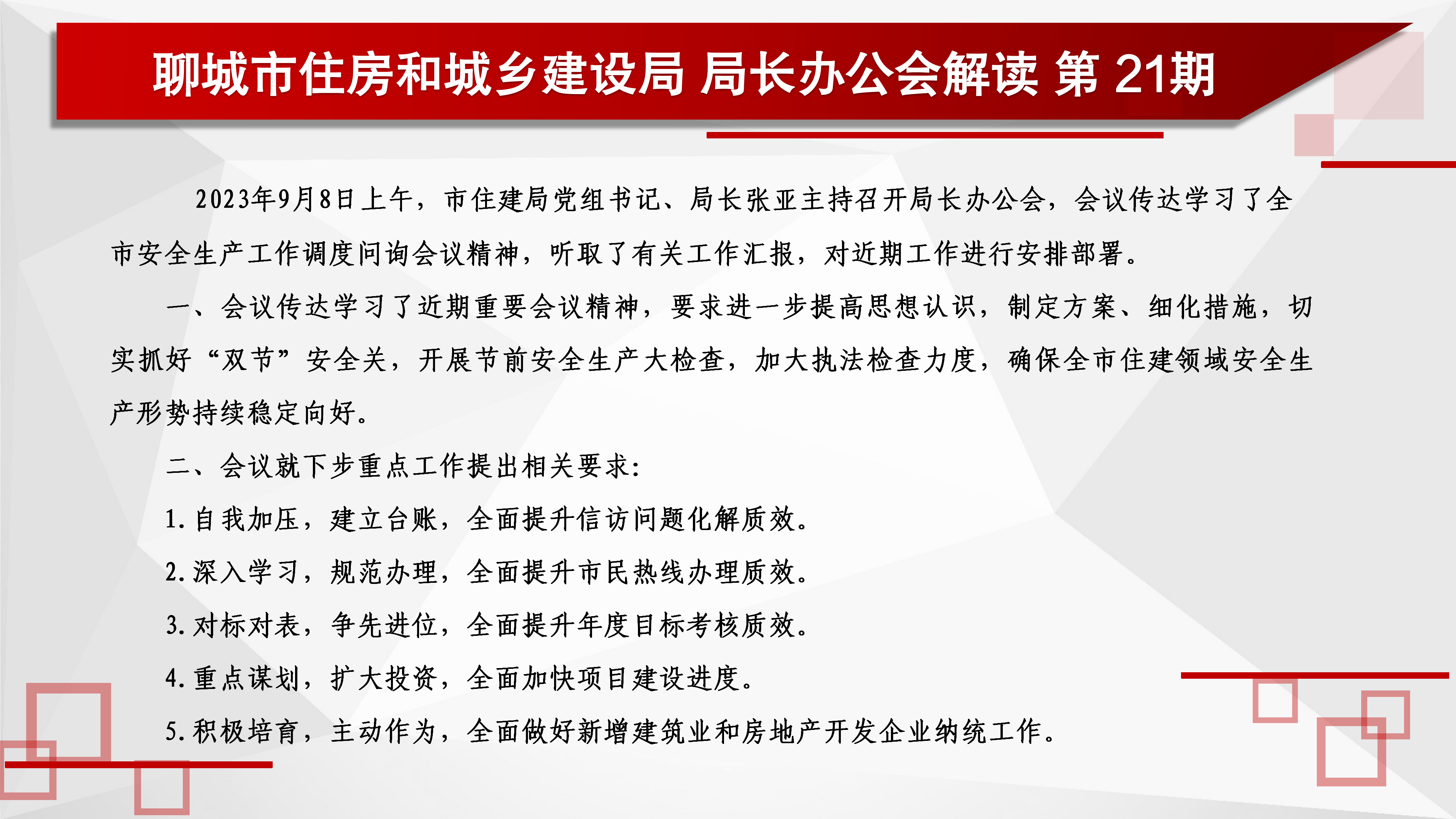 聊城市住房和城乡建设局 局长办公会解读 第 21期

2023年9月8日上午，市住建局党组书记、局长张亚主持召开局长办公会，会议传达学习了全市安全生产工作调度问询会议精神，听取了有关工作汇报，对近期工作进行安排部署。

一、会议传达学习了近期重要会议精神，要求进一步提高思想认识，制定方案、细化措施，切实抓好“双节”安全关，开展节前安全生产大检查，加大执法检查力度，确保全市住建领域安全生产形势持续稳定向好。

二、会议就下步重点工作提出相关要求：

1.自我加压，建立台账，全面提升信访问题化解质效。

2.深入学习，规范办理，全面提升市民热线办理质效。

3.对标对表，争先进位，全面提升年度目标考核质效。

4.重点谋划，扩大投资，全面加快项目建设进度。

5.积极培育，主动作为，全面做好新增建筑业和房地产开发企业纳统工作。